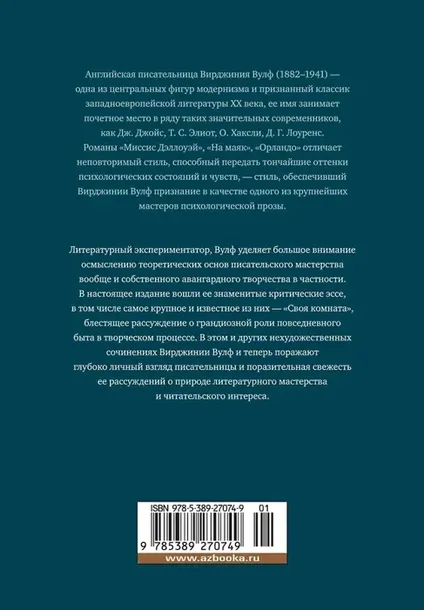 Английская писательница Вирджиния Вулф (1882–1941) — одна из центральных фигур модернизма и признанный классик западноевропейской литературы XX века, ее имя занимает почетное место в ряду таких значительных современников, как Дж. Джойс, Т. С. Элиот, О. Хаксли, Д. Г. Лоуренс. Романы «Миссис Дэллоуэй», «На маяк», «Орландо» отличает неповторимый стиль, способный передать тончайшие оттенки психологических состояний и чувств, — стиль, обеспечивший Вирджинии Вулф признание в качестве одного из крупнейших мастеров психологической прозы.

Литературный экспериментатор, Вулф уделяет большое внимание осмыслению теоретических основ писательского мастерства вообще и собственного авангардного творчества в частности. В настоящее издание вошли ее знаменитые критические эссе, в том числе самое крупное и известное из них — «Своя комната», блестящее рассуждение о грандиозной роли повседневного быта в творческом процессе. В этом и других нехудожественных сочинениях Вирджинии Вулф и теперь поражают глубоко личный взгляд писательницы и поразительная свежесть ее рассуждений о природе литературного мастерства и читательского интереса.

ISBN 978-5-389-27074-9 01

9 785389 270749

www.azbooka.ru